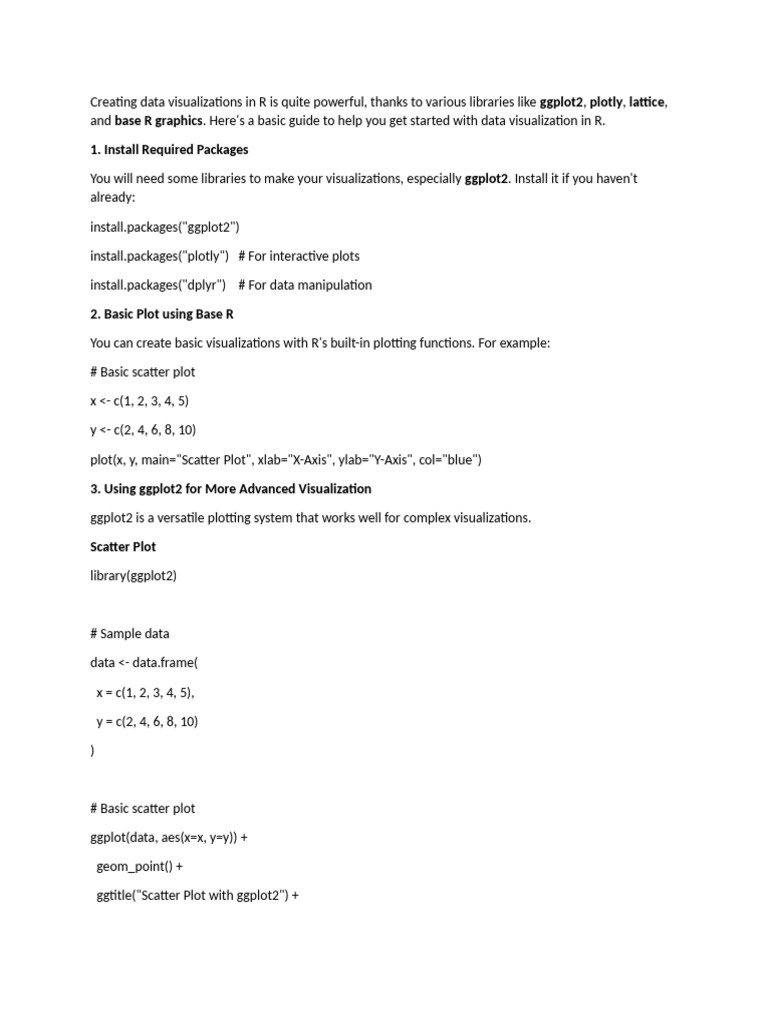 Creating data visualizations in R is quite powerful, thanks to various libraries like ggplot2, plotly, lattice, and base R graphics. Here's a basic guide to help you get started with data visualization in R.

1. Install Required Packages

You will need some libraries to make your visualizations, especially ggplot2. Install it if you haven't already:

install.packages("ggplot2")

install.packages("plotly")   # For interactive plots

install.packages("dplyr")   # For data manipulation

2. Basic Plot using Base R

You can create basic visualizations with R's built-in plotting functions. For example:

# Basic scatter plot

x <- c(1, 2, 3, 4, 5)

y <- c(2, 4, 6, 8, 10)

plot(x, y, main="Scatter Plot", xlab="X-Axis", ylab="Y-Axis", col="blue")

3. Using ggplot2 for More Advanced Visualization

ggplot2 is a versatile plotting system that works well for complex visualizations.

Scatter Plot

library(ggplot2)

# Sample data

data <- data.frame(

x = c(1, 2, 3, 4, 5),

y = c(2, 4, 6, 8, 10)

)

# Basic scatter plot

ggplot(data, aes(x=x, y=y)) +

geom_point() +

ggtitle("Scatter Plot with ggplot2") +